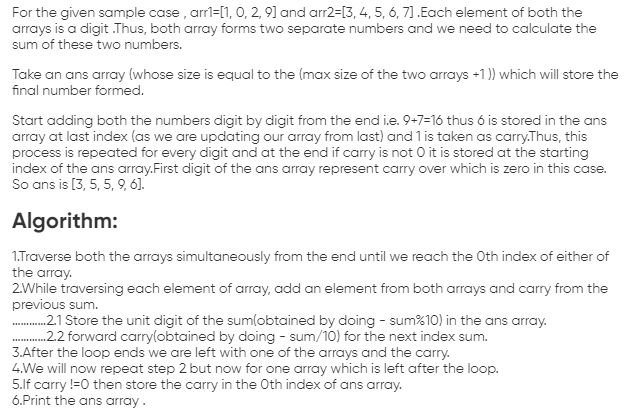 For the given sample case , arr1=[1, 0, 2, 9] and arr2=[3, 4, 5, 6, 7] .Each element of both the arrays is a digit .Thus, both array forms two separate numbers and we need to calculate the sum of these two numbers.

Take an ans array (whose size is equal to the (max size of the two arrays +1 )) which will store the final number formed.

Start adding both the numbers digit by digit from the end i.e. 9+7=16 thus 6 is stored in the ans array at last index (as we are updating our array from last) and 1 is taken as carry.Thus, this process is repeated for every digit and at the end if carry is not 0 it is stored at the starting index of the ans array.First digit of the ans array represent carry over which is zero in this case. So ans is [3, 5, 5, 9, 6].

Algorithm:

1.Traverse both the arrays simultaneously from the end until we reach the 0th index of either of the array.
2.While traversing each element of array, add an element from both arrays and carry from the previous sum.
............2.1 Store the unit digit of the sum(obtained by doing - sum%10) in the ans array.
............2.2 forward carry(obtained by doing - sum/10) for the next index sum.
3.After the loop ends we are left with one of the arrays and the carry.
4.We will now repeat step 2 but now for one array which is left after the loop.
5.If carry !=0 then store the carry in the 0th index of ans array.
6.Print the ans array .